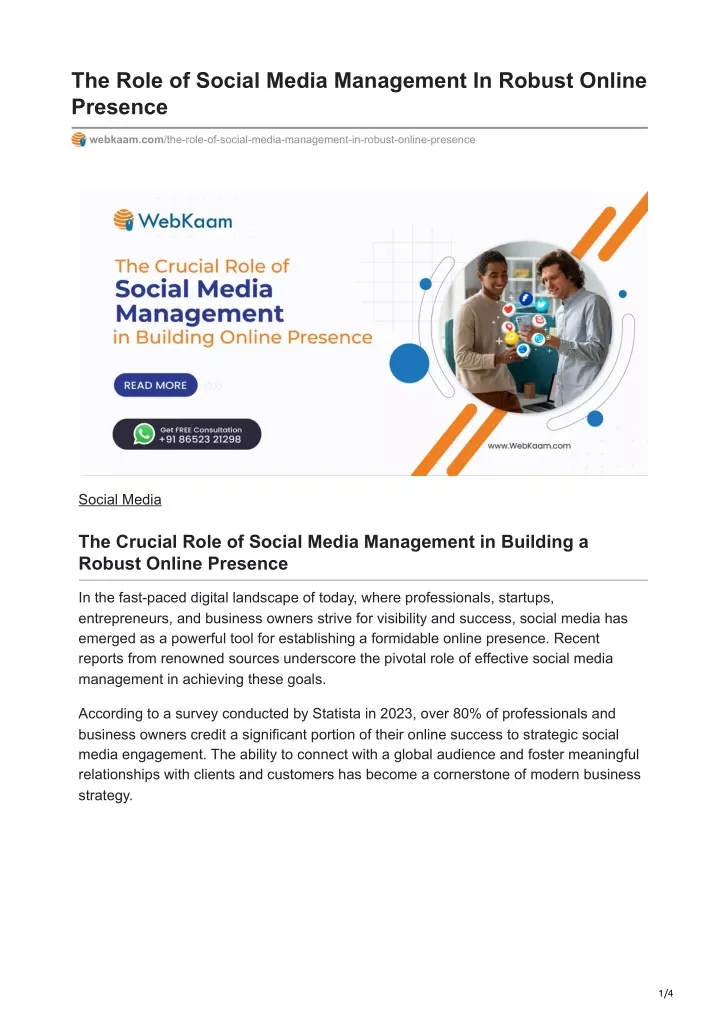 The Role of Social Media Management In Robust Online Presence

webkaam.com/the-role-of-social-media-management-in-robust-online-presence

WebKaam

The Crucial Role of Social Media Management in Building Online Presence

READ MORE

Get FREE Consultation +91 86523 21298

www.WebKaam.com

Social Media

The Crucial Role of Social Media Management in Building a Robust Online Presence

In the fast-paced digital landscape of today, where professionals, startups, entrepreneurs, and business owners strive for visibility and success, social media has emerged as a powerful tool for establishing a formidable online presence. Recent reports from renowned sources underscore the pivotal role of effective social media management in achieving these goals.

According to a survey conducted by Statista in 2023, over 80% of professionals and business owners credit a significant portion of their online success to strategic social media engagement. The ability to connect with a global audience and foster meaningful relationships with clients and customers has become a cornerstone of modern business strategy.

1/4